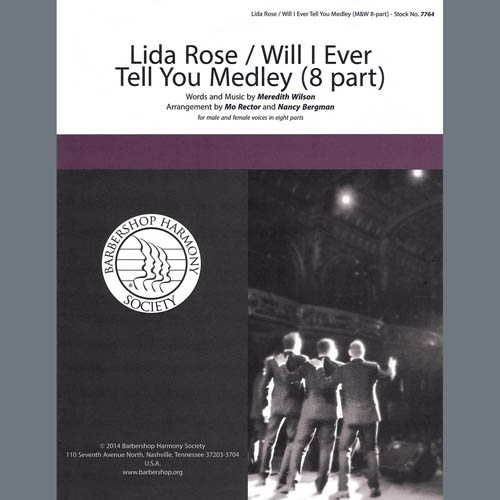 Lida Rose / Will I Ever Tell You Medley (M&W 8-part) - Stock No. 7764

Lida Rose / Will I Ever Tell You Medley (8 part)

Words and Music by Meredith Wilson
Arrangement by Mo Rector and Nancy Bergman
for male and female voices in eight parts

BARBERSHOP HARMONY SOCIETY

© 2014 Barbershop Harmony Society
110 Seventh Avenue North, Nashville, Tennessee 37203-3704
U.S.A.
www.barbershop.org